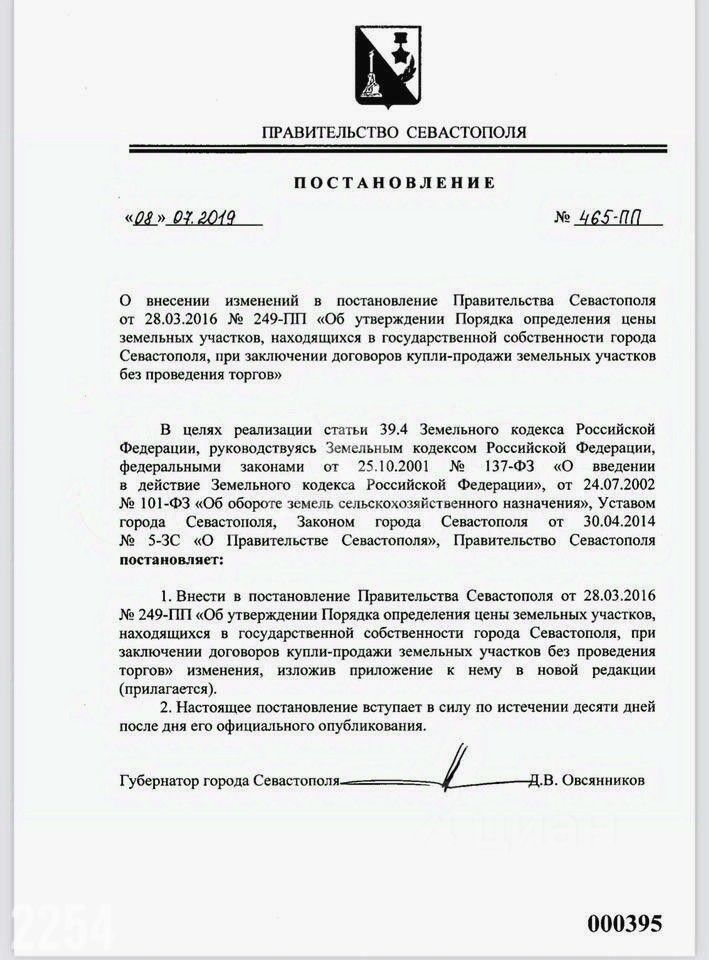 ПРАВИТЕЛЬСТВО СЕВАСТОПОЛЯ

ПОСТАНОВЛЕНИЕ

«08» 07.2019 № 465-ПП

О внесении изменений в постановление Правительства Севастополя от 28.03.2016 № 249-ПП «Об утверждении Порядка определения цены земельных участков, находящихся в государственной собственности города Севастополя, при заключении договоров купли-продажи земельных участков без проведения торгов»

В целях реализации статьи 39.4 Земельного кодекса Российской Федерации, руководствуясь Земельным кодексом Российской Федерации, федеральными законами от 25.10.2001 № 137-ФЗ «О введении в действие Земельного кодекса Российской Федерации», от 24.07.2002 № 101-ФЗ «Об обороте земель сельскохозяйственного назначения», Уставом города Севастополя, Законом города Севастополя от 30.04.2014 № 5-ЗС «О Правительстве Севастополя», Правительство Севастополя **постановляет:**

1. Внести в постановление Правительства Севастополя от 28.03.2016 № 249-ПП «Об утверждении Порядка определения цены земельных участков, находящихся в государственной собственности города Севастополя, при заключении договоров купли-продажи земельных участков без проведения торгов» изменения, изложив приложение к нему в новой редакции (прилагается).

2. Настоящее постановление вступает в силу по истечении десяти дней после дня его официального опубликования.

Губернатор города Севастополя Д.В. Овсянников

2254

000395